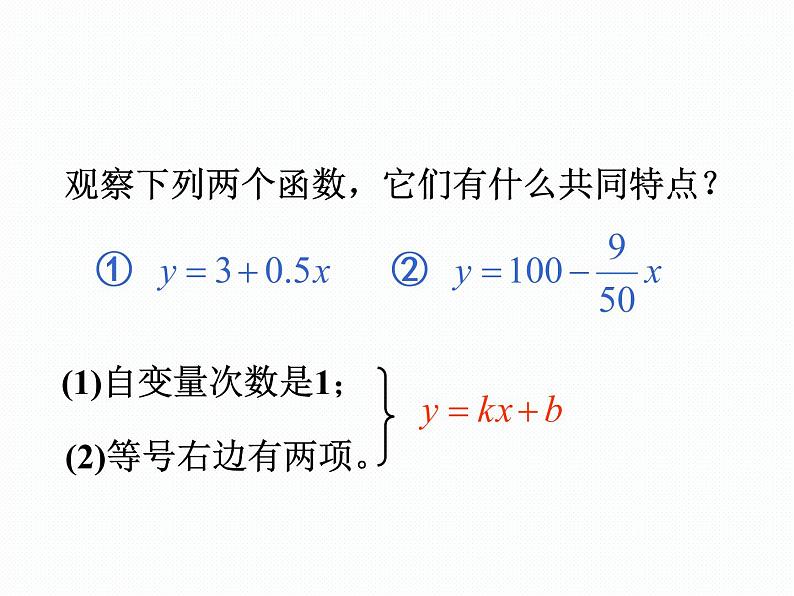 观察下列两个函数，它们有什么共同特点？

① $y=3+0.5x$ ② $y=100-\frac{9}{50}x$

(1)自变量次数是1；

(2)等号右边有两项。

$y=kx+b$